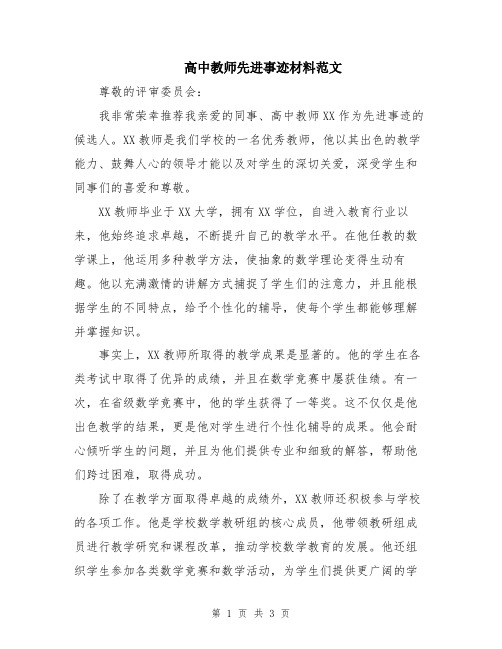 高中教师先进事迹材料范文

尊敬的评审委员会：

我非常荣幸推荐我亲爱的同事、高中教师XX作为先进事迹的候选人。XX教师是我们学校的一名优秀教师，他以其出色的教学能力、鼓舞人心的领导才能以及对学生的深切关爱，深受学生和同事们的喜爱和尊敬。

XX教师毕业于XX大学，拥有XX学位，自进入教育行业以来，他始终追求卓越，不断提升自己的教学水平。在他任教的数学课上，他运用多种教学方法，使抽象的数学理论变得生动有趣。他以充满激情的讲解方式捕捉了学生们的注意力，并且能根据学生的不同特点，给予个性化的辅导，使每个学生都能够理解并掌握知识。

事实上，XX教师所取得的教学成果是显著的。他的学生在各类考试中取得了优异的成绩，并且在数学竞赛中屡获佳绩。有一次，在省级数学竞赛中，他的学生获得了一等奖。这不仅仅是他出色教学的结果，更是他对学生进行个性化辅导的成果。他会耐心倾听学生的问题，并且为他们提供专业和细致的解答，帮助他们跨过困难，取得成功。

除了在教学方面取得卓越的成绩外，XX教师还积极参与学校的各项工作。他是学校数学教研组的核心成员，他带领教研组成员进行教学研究和课程改革，推动学校数学教育的发展。他还组织学生参加各类数学竞赛和数学活动，为学生们提供更广阔的学

第 1 页 共 3 页